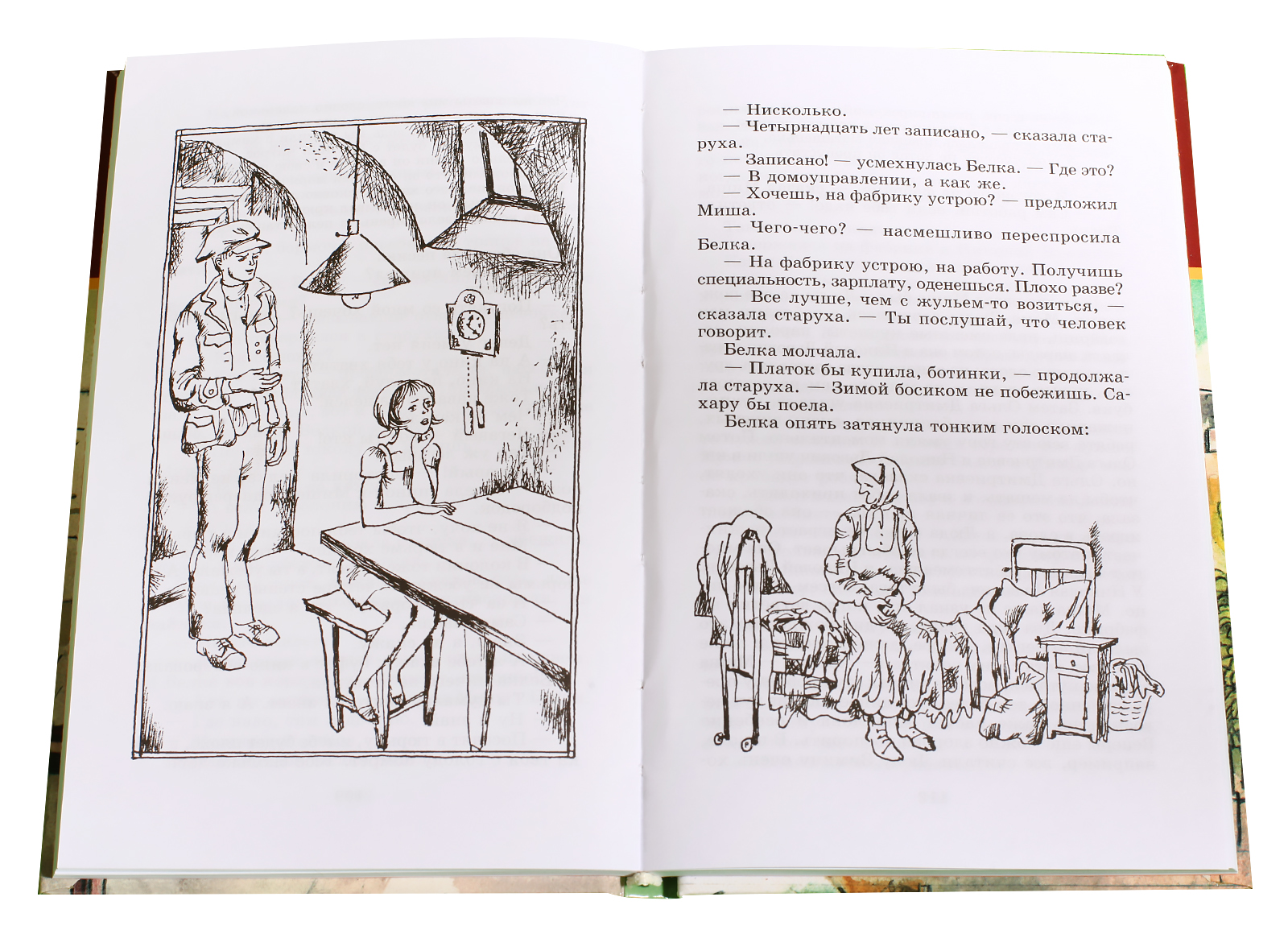 — Нисколько.

— Четырнадцать лет записано, — сказала старуха.

— Записано! — усмехнулась Белка. — Где это?

— В домоуправлении, а как же.

— Хочешь, на фабрику устрою? — предложил Миша.

— Чего-чего? — насмешливо переспросила Белка.

— На фабрику устрою, на работу. Получишь специальность, зарплату, оденешься. Плохо разве?

— Все лучше, чем с жульем-то возиться, — сказала старуха. — Ты послушай, что человек говорит.

Белка молчала.

— Платок бы купила, ботинки, — продолжала старуха. — Зимой босиком не побежишь. Сахару бы поела.

Белка опять затянула тонким голоском: